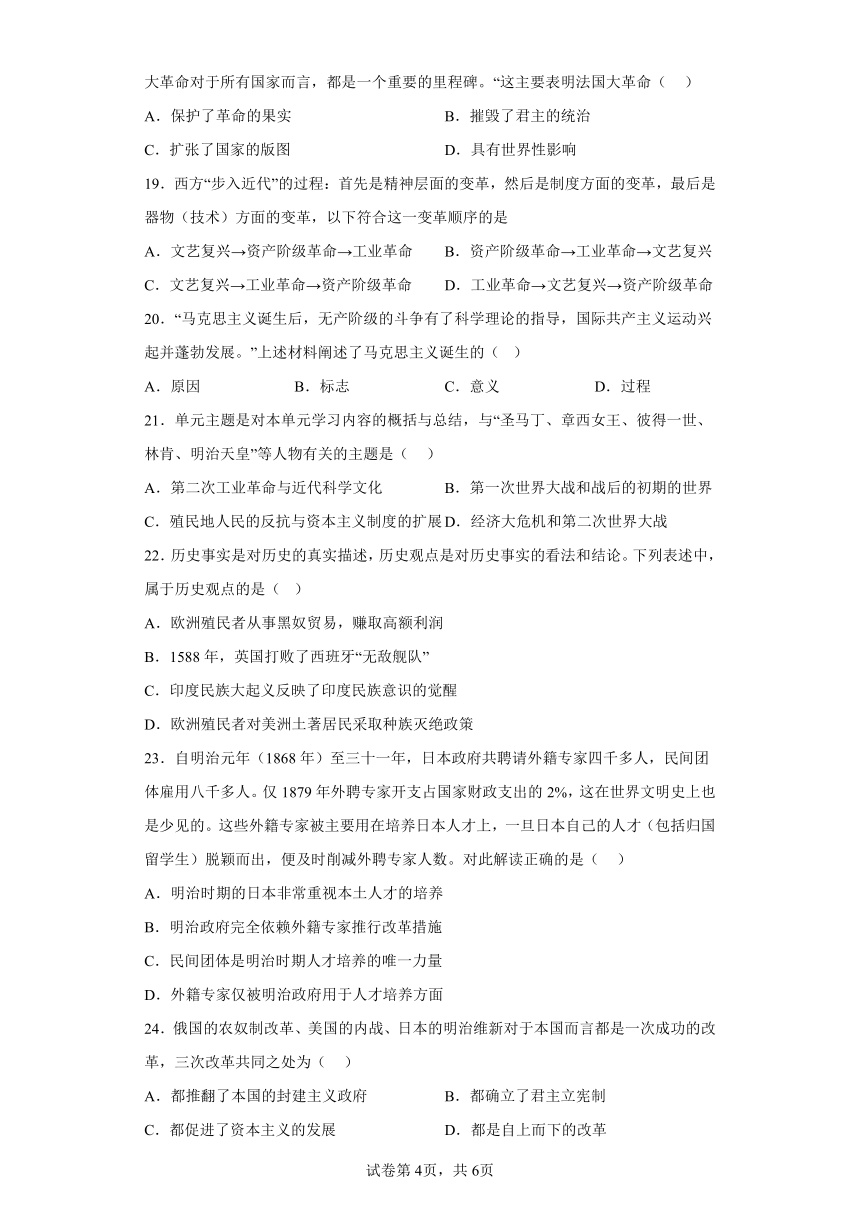 大革命对于所有国家而言，都是一个重要的里程碑。“这主要表明法国大革命（　）

A．保护了革命的果实　　B．摧毁了君主的统治

C．扩张了国家的版图　　D．具有世界性影响

19．西方“步入近代”的过程：首先是精神层面的变革，然后是制度方面的变革，最后是器物（技术）方面的变革，以下符合这一变革顺序的是

A．文艺复兴→资产阶级革命→工业革命　　B．资产阶级革命→工业革命→文艺复兴

C．文艺复兴→工业革命→资产阶级革命　　D．工业革命→文艺复兴→资产阶级革命

20．“马克思主义诞生后，无产阶级的斗争有了科学理论的指导，国际共产主义运动兴起并蓬勃发展。”上述材料阐述了马克思主义诞生的（　）

A．原因　　B．标志　　C．意义　　D．过程

21．单元主题是对本单元学习内容的概括与总结，与“圣马丁、章西女王、彼得一世、林肯、明治天皇”等人物有关的主题是（　）

A．第二次工业革命与近代科学文化　　B．第一次世界大战和战后的初期的世界

C．殖民地人民的反抗与资本主义制度的扩展　D．经济大危机和第二次世界大战

22．历史事实是对历史的真实描述，历史观点是对历史事实的看法和结论。下列表述中，属于历史观点的是（　）

A．欧洲殖民者从事黑奴贸易，赚取高额利润

B．1588 年，英国打败了西班牙“无敌舰队”

C．印度民族大起义反映了印度民族意识的觉醒

D．欧洲殖民者对美洲土著居民采取种族灭绝政策

23．自明治元年（1868 年）至三十一年，日本政府共聘请外籍专家四千多人，民间团体雇用八千多人。仅 1879 年外聘专家开支占国家财政支出的 2%，这在世界文明史上也是少见的。这些外籍专家被主要用在培养日本人才上，一旦日本自己的人才（包括归国留学生）脱颖而出，便及时削减外聘专家人数。对此解读正确的是（　）

A．明治时期的日本非常重视本土人才的培养

B．明治政府完全依赖外籍专家推行改革措施

C．民间团体是明治时期人才培养的唯一力量

D．外籍专家仅被明治政府用于人才培养方面

24．俄国的农奴制改革、美国的内战、日本的明治维新对于本国而言都是一次成功的改革，三次改革共同之处为（　）

A．都推翻了本国的封建主义政府　　B．都确立了君主立宪制

C．都促进了资本主义的发展　　D．都是自上而下的改革

试卷第 4页，共 6页